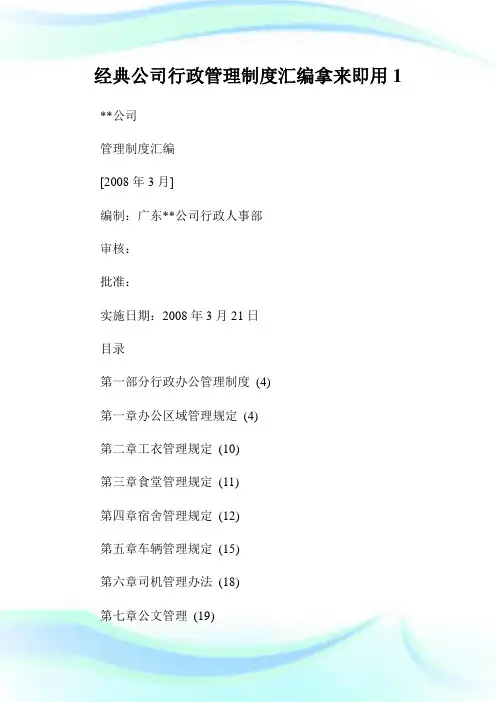 经典公司行政管理制度汇编拿来即用 1

**公司

管理制度汇编

[2008 年 3 月]

编制：广东**公司行政人事部

审核：

批准：

实施日期：2008 年 3 月 21 日

目录

第一部分行政办公管理制度 (4)

第一章办公区域管理规定 (4)

第二章工衣管理规定 (10)

第三章食堂管理规定 (11)

第四章宿舍管理规定 (12)

第五章车辆管理规定 (15)

第六章司机管理办法 (18)

第七章公文管理 (19)